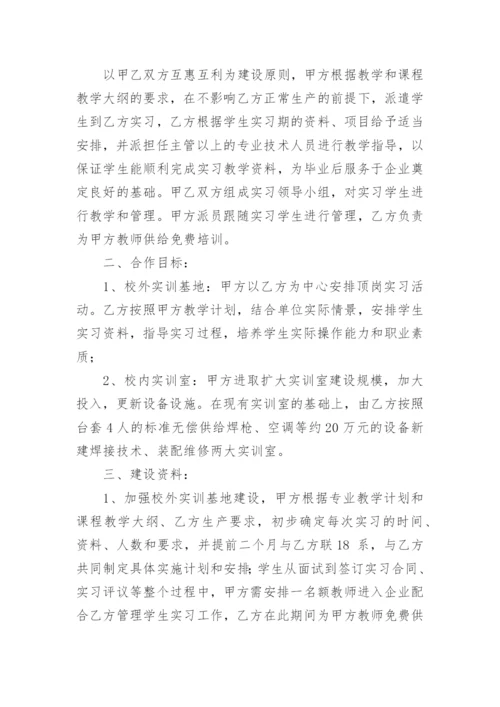 以甲乙双方互惠互利为建设原则，甲方根据教学和课程教学大纲的要求，在不影响乙方正常生产的前提下，派遣学生到乙方实习，乙方根据学生实习期的资料、项目给予适当安排，并派担任主管以上的专业技术人员进行教学指导，以保证学生能顺利完成实习教学资料，为毕业后服务于企业奠定良好的基础。甲乙双方组成实习领导小组，对实习学生进行教学和管理。甲方派员跟随实习学生进行管理，乙方负责为甲方教师供给免费培训。

二、合作目标：

1、校外实训基地：甲方以乙方为中心安排顶岗实习活动。乙方按照甲方教学计划，结合单位实际情景，安排学生实习资料，指导实习过程，培养学生实际操作能力和职业素质；

2、校内实训室：甲方进取扩大实训室建设规模，加大投入，更新设备设施。在现有实训室的基础上，由乙方按照台套4人的标准无偿供给焊枪、空调等约20万元的设备新建焊接技术、装配维修两大实训室。

三、建设资料：

1、加强校外实训基地建设，甲方根据专业教学计划和课程教学大纲、乙方生产要求，初步确定每次实习的时间、资料、人数和要求，并提前二个月与乙方联18 系，与乙方共同制定具体实施计划和安排;学生从面试到签订实习合同、实习评议等整个过程中，甲方需安排一名额教师进入企业配合乙方管理学生实习工作，乙方在此期间为甲方教师免费供